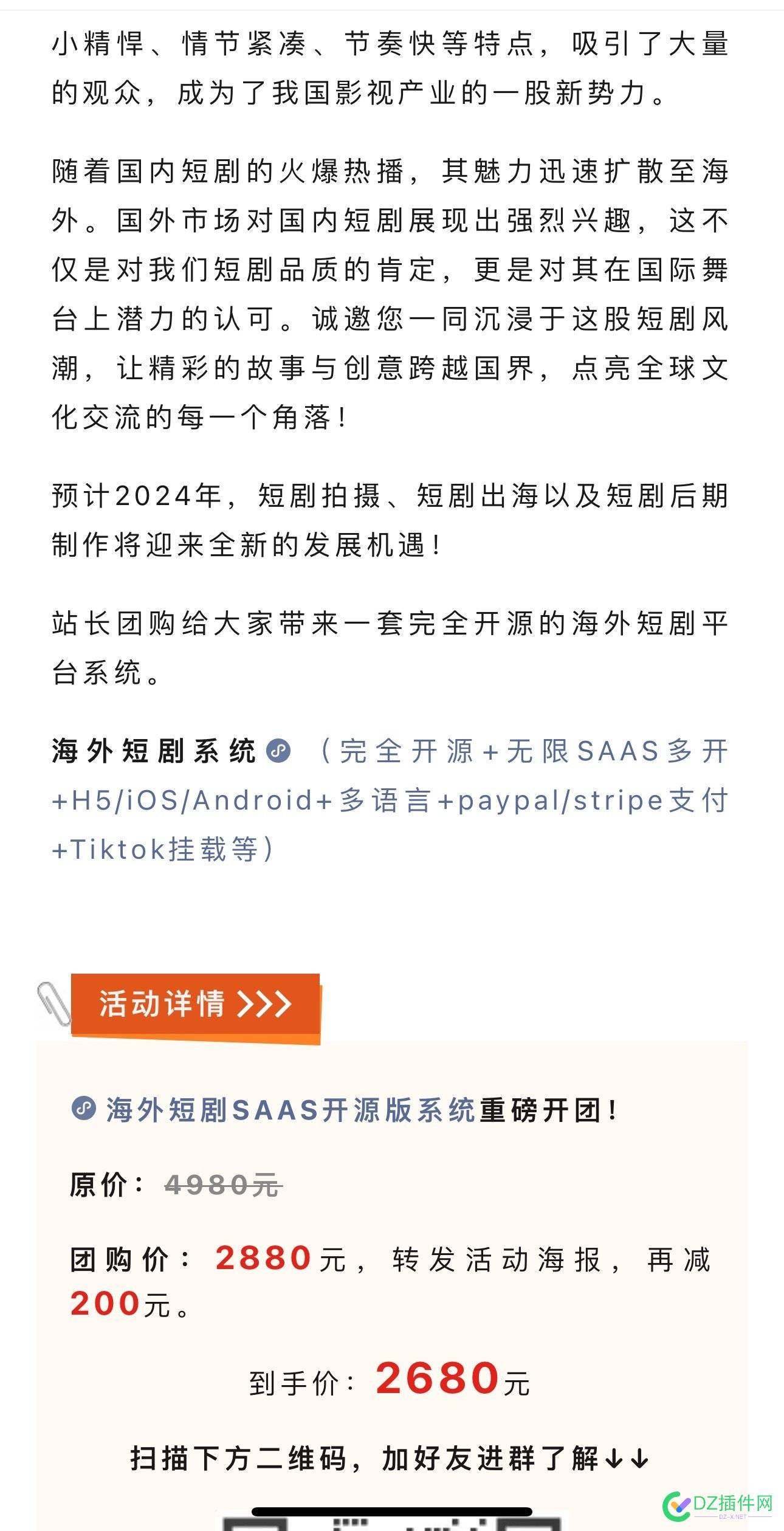 小精悍、情节紧凑、节奏快等特点，吸引了大量的观众，成为了我国影视产业的一股新势力。

随着国内短剧的火爆热播，其魅力迅速扩散至海外。国外市场对国内短剧展现出强烈兴趣，这不仅是对我们短剧品质的肯定，更是对其在国际舞台上潜力的认可。诚邀您一同沉浸于这股短剧风潮，让精彩的故事与创意跨越国界，点亮全球文化交流的每一个角落！

预计2024年，短剧拍摄、短剧出海以及短剧后期制作将迎来全新的发展机遇！

站长团购给大家带来一套完全开源的海外短剧平台系统。

海外短剧系统（完全开源+无限SAAS多开+H5/iOS/Android+多语言+paypal/stripe支付+Tiktok挂载等）

活动详情 >>>

海外短剧SAAS开源版系统重磅开团！

原价：4980元

团购价：2880元，转发活动海报，再减200元。

到手价：2680元

扫描下方二维码，加好友进群了解↓↓

DZ插件网
DZ-X.NET